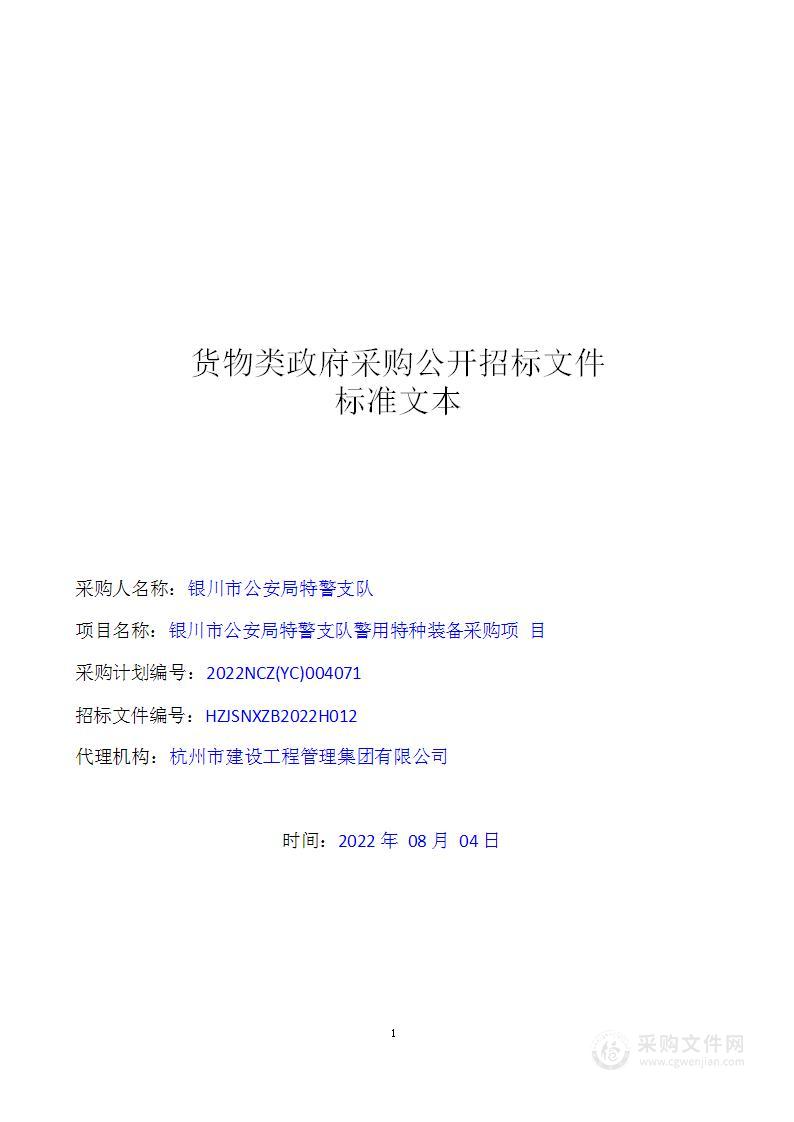 货物类政府采购公开招标文件
标准文本

采购人名称：银川市公安局特警支队

项目名称：银川市公安局特警支队警用特种装备采购项 目

采购计划编号：2022NCZ(YC)004071

招标文件编号：HZJSNXZB2022H012

代理机构：杭州市建设工程管理集团有限公司

时间：2022 年 08 月 04 日

1

采购文件网
www.cgwenjian.com